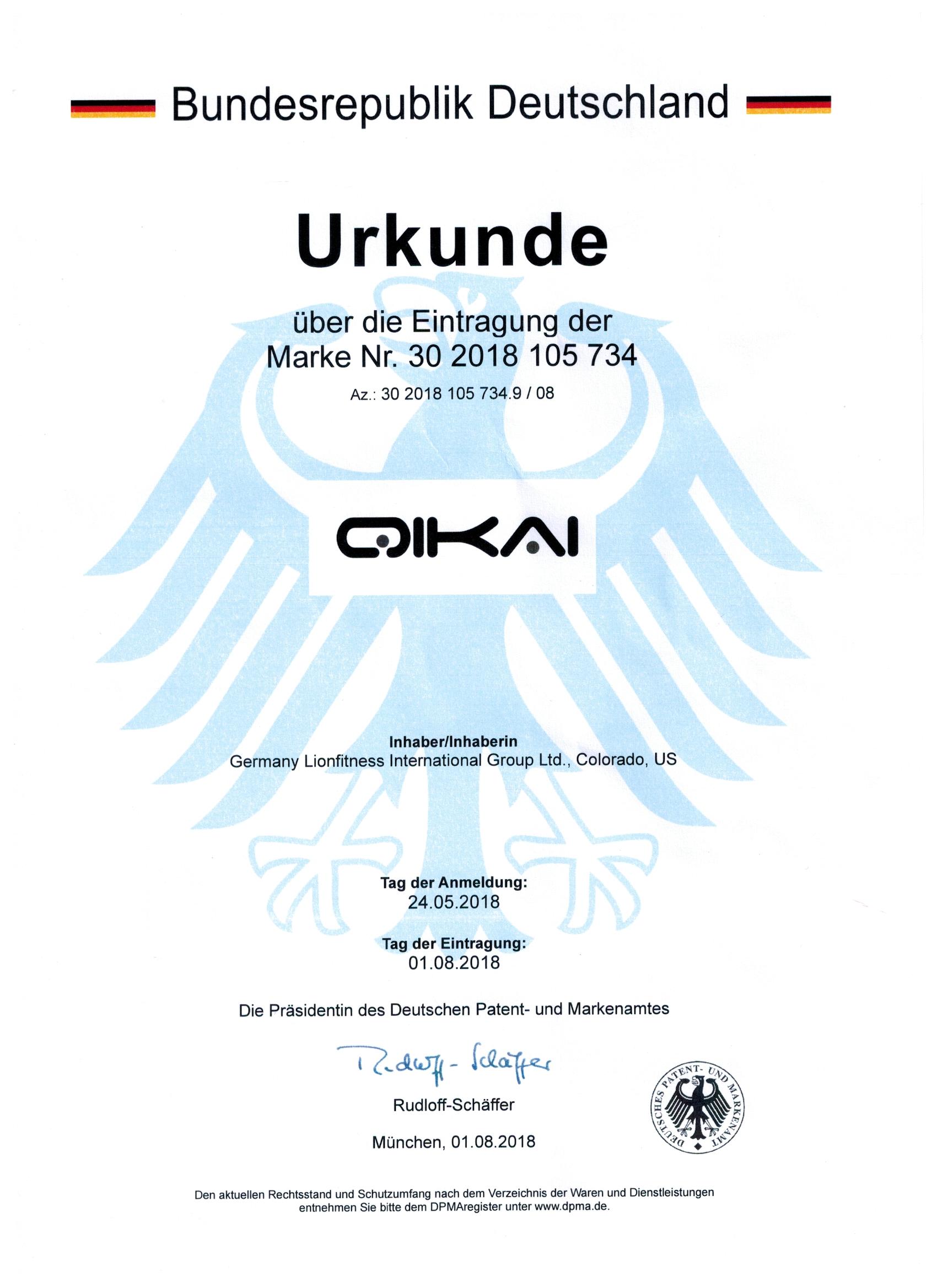 Bundesrepublik Deutschland

Urkunde

über die Eintragung der
Marke Nr. 30 2018 105 734

Az.: 30 2018 105 734.9 / 08

QIKAI

Inhaber/Inhaberin
Germany Lionfitness International Group Ltd., Colorado, US

Tag der Anmeldung:
24.05.2018

Tag der Eintragung:
01.08.2018

Die Präsidentin des Deutschen Patent- und Markenamtes

Rudloff-Schäffer

Rudloff-Schäffer

München, 01.08.2018

DEUTSCHES PATENT- UND MARKENAMT

Den aktuellen Rechtsstand und Schutzumfang nach dem Verzeichnis der Waren und Dienstleistungen entnehmen Sie bitte dem DPMAregister unter www.dpma.de.